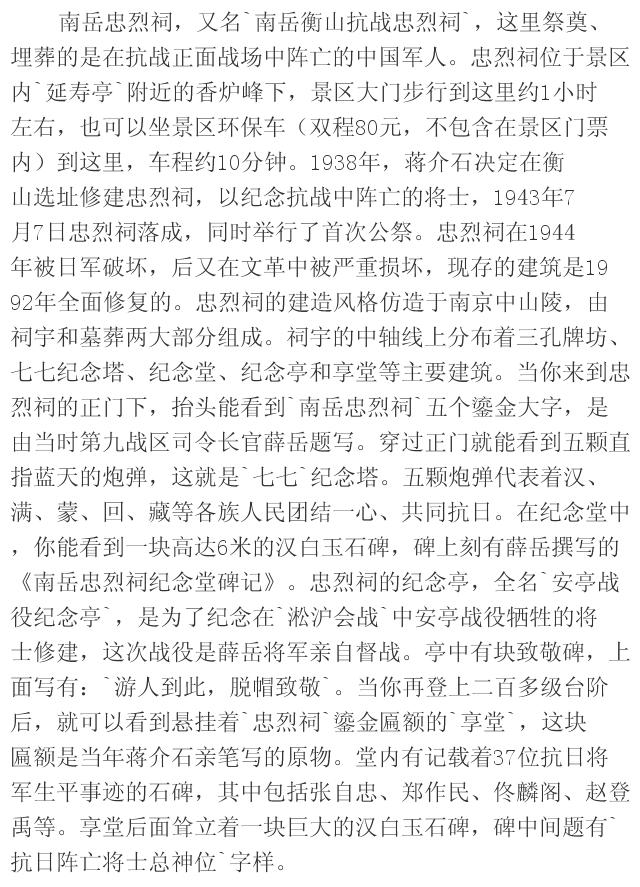 南岳忠烈祠，又名`南岳衡山抗战忠烈祠`，这里祭奠、埋葬的是在抗战正面战场中阵亡的中国军人。忠烈祠位于景区内`延寿亭`附近的香炉峰下，景区大门步行到这里约1小时左右，也可以坐景区环保车（双程80元，不包含在景区门票内）到这里，车程约10分钟。1938年，蒋介石决定在衡山选址修建忠烈祠，以纪念抗战中阵亡的将士，1943年7月7日忠烈祠落成，同时举行了首次公祭。忠烈祠在1944年被日军破坏，后又在文革中被严重损坏，现存的建筑是1992年全面修复的。忠烈祠的建造风格仿造于南京中山陵，由祠宇和墓葬两大部分组成。祠宇的中轴线上分布着三孔牌坊、七七纪念塔、纪念堂、纪念亭和享堂等主要建筑。当你来到忠烈祠的正门下，抬头能看到`南岳忠烈祠`五个鎏金大字，是由当时第九战区司令长官薛岳题写。穿过正门就能看到五颗直指蓝天的炮弹，这就是`七七`纪念塔。五颗炮弹代表着汉、满、蒙、回、藏等各族人民团结一心、共同抗日。在纪念堂中，你能看到一块高达6米的汉白玉石碑，碑上刻有薛岳撰写的《南岳忠烈祠纪念堂碑记》。忠烈祠的纪念亭，全名`安亭战役纪念亭`，是为了纪念在`淞沪会战`中安亭战役牺牲的将士修建，这次战役是薛岳将军亲自督战。亭中有块致敬碑，上面写有：`游人到此，脱帽致敬`。当你再登上二百多级台阶后，就可以看到悬挂着`忠烈祠`鎏金匾额的`享堂`，这块匾额是当年蒋介石亲笔写的原物。堂内有记载着37位抗日将军生平事迹的石碑，其中包括张自忠、郑作民、佟麟阁、赵登禹等。享堂后面耸立着一块巨大的汉白玉石碑，碑中间题有`抗日阵亡将士总神位`字样。